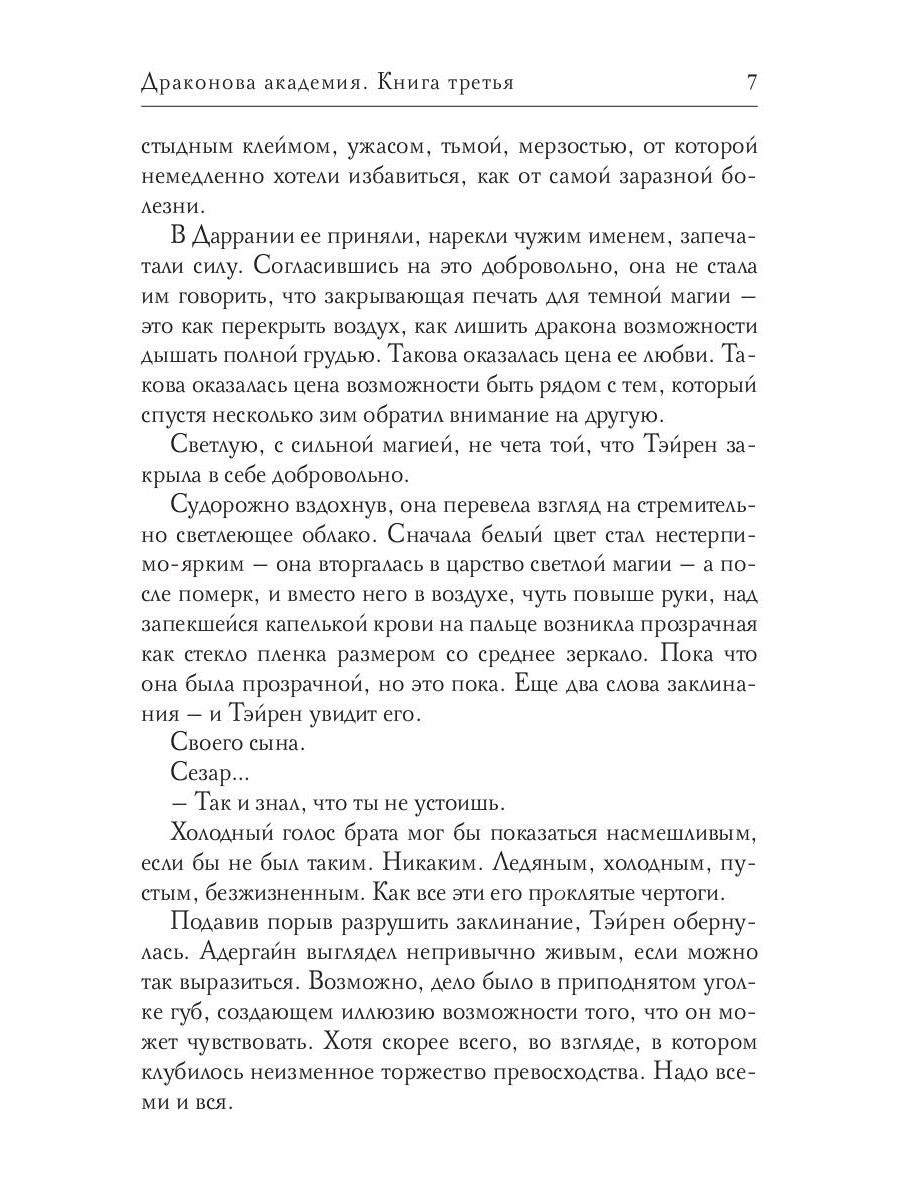 Драконова академия. Книга третья 7

стыдным клеймом, ужасом, тьмой, мерзостью, от которой немедленно хотели избавиться, как от самой заразной болезни.

В Даррании ее приняли, нарекли чужим именем, запечатали силу. Согласившись на это добровольно, она не стала им говорить, что закрывающая печать для темной магии — это как перекрыть воздух, как лишить дракона возможности дышать полной грудью. Такова оказалась цена ее любви. Такова оказалась цена возможности быть рядом с тем, который спустя несколько зим обратил внимание на другую.

Светлую, с сильной магией, не чета той, что Тэйрен закрыла в себе добровольно.

Судорожно вздохнув, она перевела взгляд на стремительно светлеющее облако. Сначала белый цвет стал нестерпимо-ярким — она вторгалась в царство светлой магии — а после померк, и вместо него в воздухе, чуть повыше руки, над запекшейся капелькой крови на пальце возникла прозрачная как стекло пленка размером со среднее зеркало. Пока что она была прозрачной, но это пока. Еще два слова заклинания — и Тэйрен увидит его.

Своего сына.

Сезар...

— Так и знал, что ты не устоишь.

Холодный голос брата мог бы показаться насмешливым, если бы не был таким. Никаким. Ледяным, холодным, пустым, безжизненным. Как все эти его проклятые чертоги.

Подавив порыв разрушить заклинание, Тэйрен обернулась. Адергайн выглядел непривычно живым, если можно так выразиться. Возможно, дело было в приподнятом уголке губ, создающем иллюзию возможности того, что он может чувствовать. Хотя скорее всего, во взгляде, в котором клубилось неизменное торжество превосходства. Надо всеми и вся.